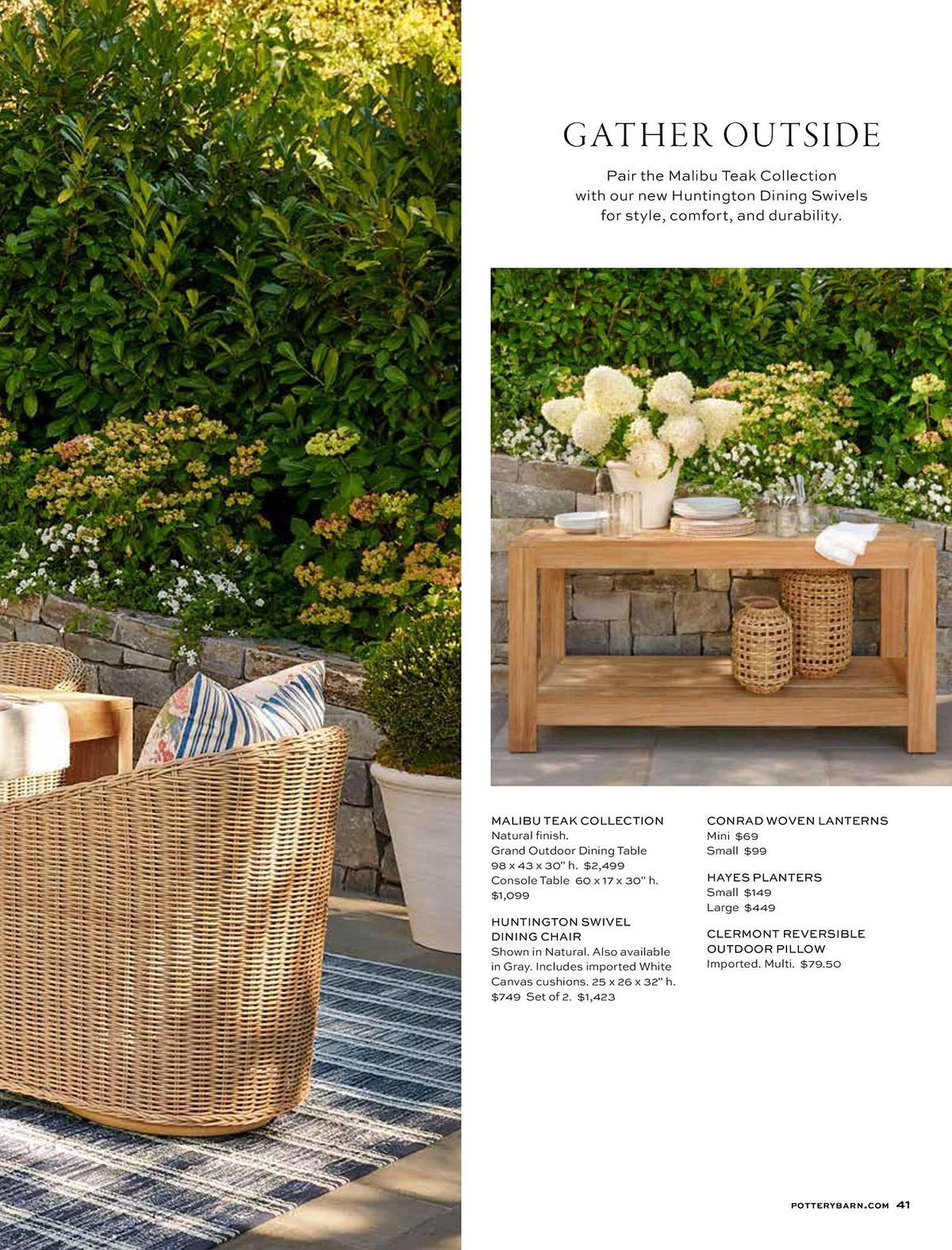 GATHER OUTSIDE

Pair the Malibu Teak Collection with our new Huntington Dining Swivels for style, comfort, and durability.

MALIBU TEAK COLLECTION
Natural finish.
Grand Outdoor Dining Table 98 x 43 x 30" h. $2,499
Console Table 60 x 17 x 30" h. $1,099

HUNTINGTON SWIVEL DINING CHAIR
Shown in Natural. Also available in Gray. Includes imported White Canvas cushions. 25 x 26 x 32" h. $749 Set of 2. $1,423

CONRAD WOVEN LANTERNS
Mini $69
Small $99

HAYES PLANTERS
Small $149
Large $449

CLERMONT REVERSIBLE OUTDOOR PILLOW
Imported. Multi. $79.50

POTTERYBARN.COM 41